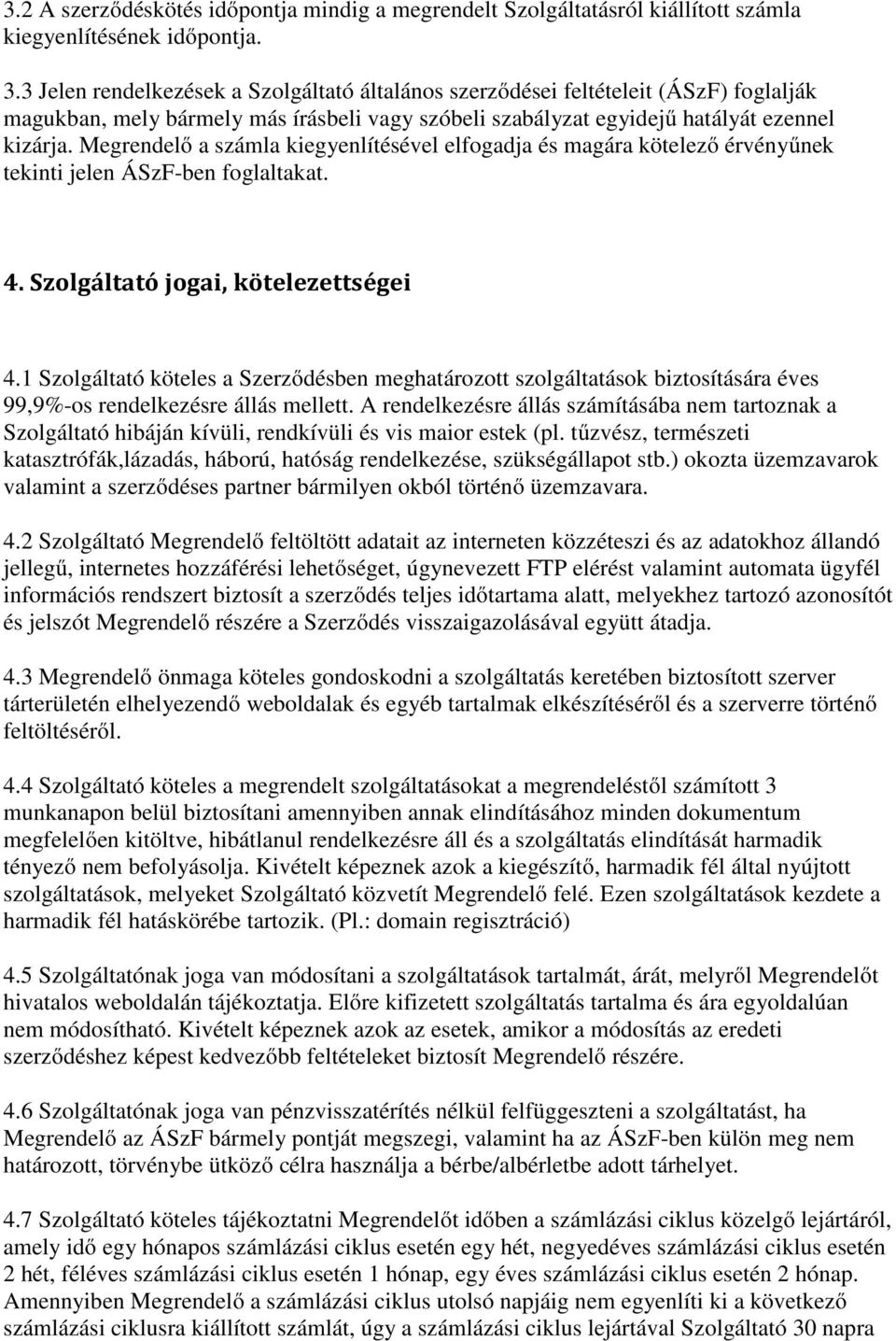 3.2 A szerződéskötés időpontja mindig a megrendelt Szolgáltatásról kiállított számla kiegyenlítésének időpontja.

3.3 Jelen rendelkezések a Szolgáltató általános szerződései feltételeit (ÁSzF) foglalják magukban, mely bármely más írásbeli vagy szóbeli szabályzat egyidejű hatályát ezennel kizárja. Megrendelő a számla kiegyenlítésével elfogadja és magára kötelező érvényűnek tekinti jelen ÁSzF-ben foglaltakat.

4. Szolgáltató jogai, kötelezettségei

4.1 Szolgáltató köteles a Szerződésben meghatározott szolgáltatások biztosítására éves 99,9%-os rendelkezésre állás mellett. A rendelkezésre állás számításába nem tartoznak a Szolgáltató hibáján kívüli, rendkívüli és vis maior estek (pl. tűzvész, természeti katasztrófák,lázadás, háború, hatóság rendelkezése, szükségállapot stb.) okozta üzemzavarok valamint a szerződéses partner bármilyen okból történő üzemzavara.

4.2 Szolgáltató Megrendelő feltöltött adatait az interneten közzéteszi és az adatokhoz állandó jellegű, internetes hozzáférési lehetőséget, úgynevezett FTP elérést valamint automata ügyfél információs rendszert biztosít a szerződés teljes időtartama alatt, melyekhez tartozó azonosítót és jelszót Megrendelő részére a Szerződés visszaigazolásával együtt átadja.

4.3 Megrendelő önmaga köteles gondoskodni a szolgáltatás keretében biztosított szerver tárterületén elhelyezendő weboldalak és egyéb tartalmak elkészítéséről és a szerverre történő feltöltéséről.

4.4 Szolgáltató köteles a megrendelt szolgáltatásokat a megrendeléstől számított 3 munkanapon belül biztosítani amennyiben annak elindításához minden dokumentum megfelelően kitöltve, hibátlanul rendelkezésre áll és a szolgáltatás elindítását harmadik tényező nem befolyásolja. Kivételt képeznek azok a kiegészítő, harmadik fél által nyújtott szolgáltatások, melyeket Szolgáltató közvetít Megrendelő felé. Ezen szolgáltatások kezdete a harmadik fél hatáskörébe tartozik. (Pl.: domain regisztráció)

4.5 Szolgáltatónak joga van módosítani a szolgáltatások tartalmát, árát, melyről Megrendelőt hivatalos weboldalán tájékoztatja. Előre kifizetett szolgáltatás tartalma és ára egyoldalúan nem módosítható. Kivételt képeznek azok az esetek, amikor a módosítás az eredeti szerződéshez képest kedvezőbb feltételeket biztosít Megrendelő részére.

4.6 Szolgáltatónak joga van pénzvisszatérítés nélkül felfüggeszteni a szolgáltatást, ha Megrendelő az ÁSzF bármely pontját megszegi, valamint ha az ÁSzF-ben külön meg nem határozott, törvénybe ütköző célra használja a bérbe/albérletbe adott tárhelyet.

4.7 Szolgáltató köteles tájékoztatni Megrendelőt időben a számlázási ciklus közelgő lejártáról, amely idő egy hónapos számlázási ciklus esetén egy hét, negyedéves számlázási ciklus esetén 2 hét, féléves számlázási ciklus esetén 1 hónap, egy éves számlázási ciklus esetén 2 hónap. Amennyiben Megrendelő a számlázási ciklus utolsó napjáig nem egyenlíti ki a következő számlázási ciklusra kiállított számlát, úgy a számlázási ciklus lejártával Szolgáltató 30 napra